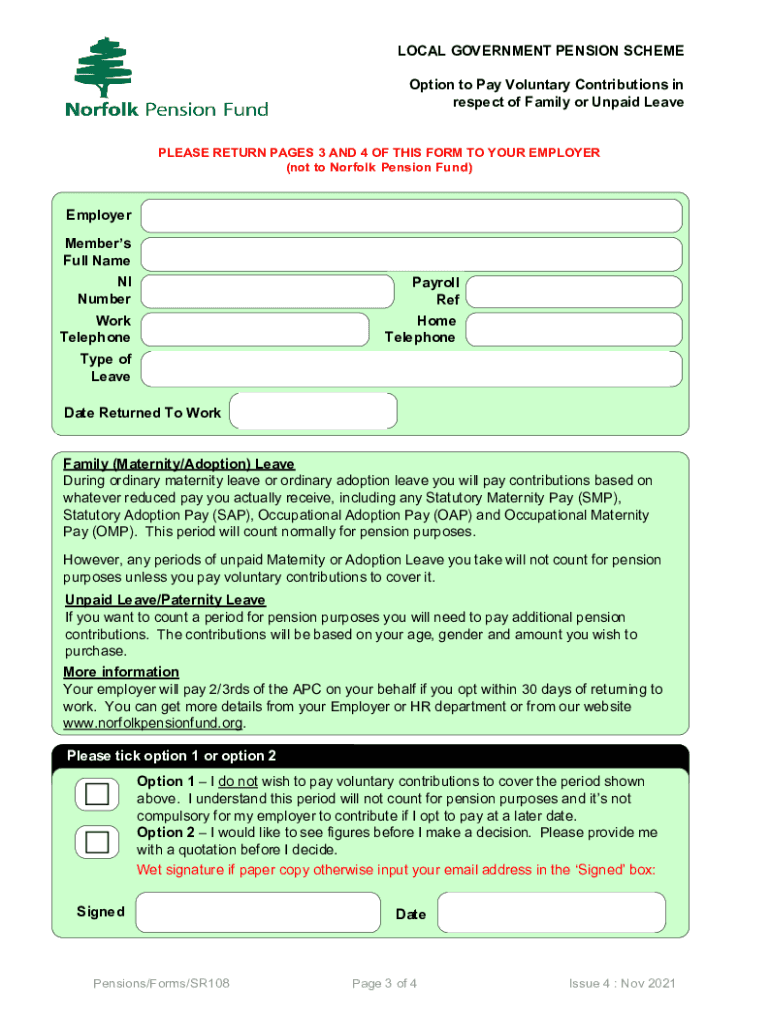 Norfolk Pension Fund

LOCAL GOVERNMENT PENSION SCHEME

Option to Pay Voluntary Contributions in respect of Family or Unpaid Leave

PLEASE RETURN PAGES 3 AND 4 OF THIS FORM TO YOUR EMPLOYER
(not to Norfolk Pension Fund)

Employer

Member's Full Name

NI Number

Payroll Ref

Work Telephone

Home Telephone

Type of Leave

Date Returned To Work

Family (Maternity/Adoption) Leave
During ordinary maternity leave or ordinary adoption leave you will pay contributions based on whatever reduced pay you actually receive, including any Statutory Maternity Pay (SMP), Statutory Adoption Pay (SAP), Occupational Adoption Pay (OAP) and Occupational Maternity Pay (OMP). This period will count normally for pension purposes.

However, any periods of unpaid Maternity or Adoption Leave you take will not count for pension purposes unless you pay voluntary contributions to cover it.

Unpaid Leave/Paternity Leave
If you want to count a period for pension purposes you will need to pay additional pension contributions. The contributions will be based on your age, gender and amount you wish to purchase.

More information
Your employer will pay 2/3rds of the APC on your behalf if you opt within 30 days of returning to work. You can get more details from your Employer or HR department or from our website www.norfolkpensionfund.org.

Please tick option 1 or option 2

Option 1 – I do not wish to pay voluntary contributions to cover the period shown above. I understand this period will not count for pension purposes and it's not compulsory for my employer to contribute if I opt to pay at a later date.
Option 2 – I would like to see figures before I make a decision. Please provide me with a quotation before I decide.
Wet signature if paper copy otherwise input your email address in the 'Signed' box:

Signed

Date

Pensions/Forms/SR108

Page 3 of 4

Issue 4 : Nov 2021